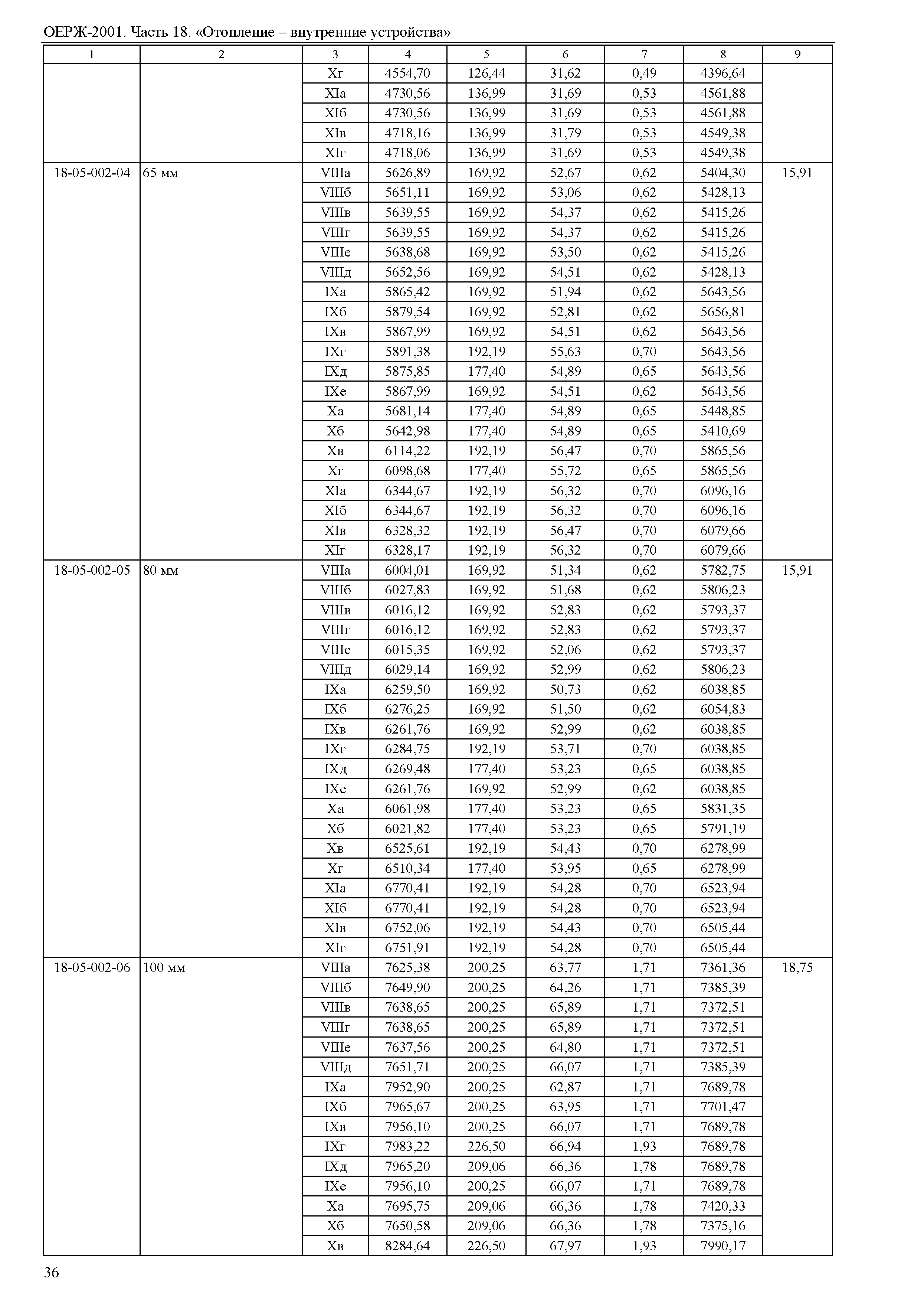 ОЕРЖ-2001. Часть 18. «Отопление – внутренние устройства»

| 1 | 2 | 3 | 4 | 5 | 6 | 7 | 8 | 9 |
|---|---|---|---|---|---|---|---|---|
| | | Xг | 4554,70 | 126,44 | 31,62 | 0,49 | 4396,64 | |
| | | XIа | 4730,56 | 136,99 | 31,69 | 0,53 | 4561,88 | |
| | | XIб | 4730,56 | 136,99 | 31,69 | 0,53 | 4561,88 | |
| | | XIв | 4718,16 | 136,99 | 31,79 | 0,53 | 4549,38 | |
| | | XIг | 4718,06 | 136,99 | 31,69 | 0,53 | 4549,38 | |
| 18-05-002-04 | 65 мм | VIIIа | 5626,89 | 169,92 | 52,67 | 0,62 | 5404,30 | 15,91 |
| | | VIIIб | 5651,11 | 169,92 | 53,06 | 0,62 | 5428,13 | |
| | | VIIIв | 5639,55 | 169,92 | 54,37 | 0,62 | 5415,26 | |
| | | VIIIг | 5639,55 | 169,92 | 54,37 | 0,62 | 5415,26 | |
| | | VIIIе | 5638,68 | 169,92 | 53,50 | 0,62 | 5415,26 | |
| | | VIIIд | 5652,56 | 169,92 | 54,51 | 0,62 | 5428,13 | |
| | | IXа | 5865,42 | 169,92 | 51,94 | 0,62 | 5643,56 | |
| | | IXб | 5879,54 | 169,92 | 52,81 | 0,62 | 5656,81 | |
| | | IXв | 5867,99 | 169,92 | 54,51 | 0,62 | 5643,56 | |
| | | IXг | 5891,38 | 192,19 | 55,63 | 0,70 | 5643,56 | |
| | | IXд | 5875,85 | 177,40 | 54,89 | 0,65 | 5643,56 | |
| | | IXе | 5867,99 | 169,92 | 54,51 | 0,62 | 5643,56 | |
| | | Xа | 5681,14 | 177,40 | 54,89 | 0,65 | 5448,85 | |
| | | Xб | 5642,98 | 177,40 | 54,89 | 0,65 | 5410,69 | |
| | | Xв | 6114,22 | 192,19 | 56,47 | 0,70 | 5865,56 | |
| | | Xг | 6098,68 | 177,40 | 55,72 | 0,65 | 5865,56 | |
| | | XIа | 6344,67 | 192,19 | 56,32 | 0,70 | 6096,16 | |
| | | XIб | 6344,67 | 192,19 | 56,32 | 0,70 | 6096,16 | |
| | | XIв | 6328,32 | 192,19 | 56,47 | 0,70 | 6079,66 | |
| | | XIг | 6328,17 | 192,19 | 56,32 | 0,70 | 6079,66 | |
| 18-05-002-05 | 80 мм | VIIIа | 6004,01 | 169,92 | 51,34 | 0,62 | 5782,75 | 15,91 |
| | | VIIIб | 6027,83 | 169,92 | 51,68 | 0,62 | 5806,23 | |
| | | VIIIв | 6016,12 | 169,92 | 52,83 | 0,62 | 5793,37 | |
| | | VIIIг | 6016,12 | 169,92 | 52,83 | 0,62 | 5793,37 | |
| | | VIIIе | 6015,35 | 169,92 | 52,06 | 0,62 | 5793,37 | |
| | | VIIIд | 6029,14 | 169,92 | 52,99 | 0,62 | 5806,23 | |
| | | IXа | 6259,50 | 169,92 | 50,73 | 0,62 | 6038,85 | |
| | | IXб | 6276,25 | 169,92 | 51,50 | 0,62 | 6054,83 | |
| | | IXв | 6261,76 | 169,92 | 52,99 | 0,62 | 6038,85 | |
| | | IXг | 6284,75 | 192,19 | 53,71 | 0,70 | 6038,85 | |
| | | IXд | 6269,48 | 177,40 | 53,23 | 0,65 | 6038,85 | |
| | | IXе | 6261,76 | 169,92 | 52,99 | 0,62 | 6038,85 | |
| | | Xа | 6061,98 | 177,40 | 53,23 | 0,65 | 5831,35 | |
| | | Xб | 6021,82 | 177,40 | 53,23 | 0,65 | 5791,19 | |
| | | Xв | 6525,61 | 192,19 | 54,43 | 0,70 | 6278,99 | |
| | | Xг | 6510,34 | 177,40 | 53,95 | 0,65 | 6278,99 | |
| | | XIа | 6770,41 | 192,19 | 54,28 | 0,70 | 6523,94 | |
| | | XIб | 6770,41 | 192,19 | 54,28 | 0,70 | 6523,94 | |
| | | XIв | 6752,06 | 192,19 | 54,43 | 0,70 | 6505,44 | |
| | | XIг | 6751,91 | 192,19 | 54,28 | 0,70 | 6505,44 | |
| 18-05-002-06 | 100 мм | VIIIа | 7625,38 | 200,25 | 63,77 | 1,71 | 7361,36 | 18,75 |
| | | VIIIб | 7649,90 | 200,25 | 64,26 | 1,71 | 7385,39 | |
| | | VIIIв | 7638,65 | 200,25 | 65,89 | 1,71 | 7372,51 | |
| | | VIIIг | 7638,65 | 200,25 | 65,89 | 1,71 | 7372,51 | |
| | | VIIIе | 7637,56 | 200,25 | 64,80 | 1,71 | 7372,51 | |
| | | VIIIд | 7651,71 | 200,25 | 66,07 | 1,71 | 7385,39 | |
| | | IXа | 7952,90 | 200,25 | 62,87 | 1,71 | 7689,78 | |
| | | IXб | 7965,67 | 200,25 | 63,95 | 1,71 | 7701,47 | |
| | | IXв | 7956,10 | 200,25 | 66,07 | 1,71 | 7689,78 | |
| | | IXг | 7983,22 | 226,50 | 66,94 | 1,93 | 7689,78 | |
| | | IXд | 7965,20 | 209,06 | 66,36 | 1,78 | 7689,78 | |
| | | IXе | 7956,10 | 200,25 | 66,07 | 1,71 | 7689,78 | |
| | | Xа | 7695,75 | 209,06 | 66,36 | 1,78 | 7420,33 | |
| | | Xб | 7650,58 | 209,06 | 66,36 | 1,78 | 7375,16 | |
| | | Xв | 8284,64 | 226,50 | 67,97 | 1,93 | 7990,17 | |

36